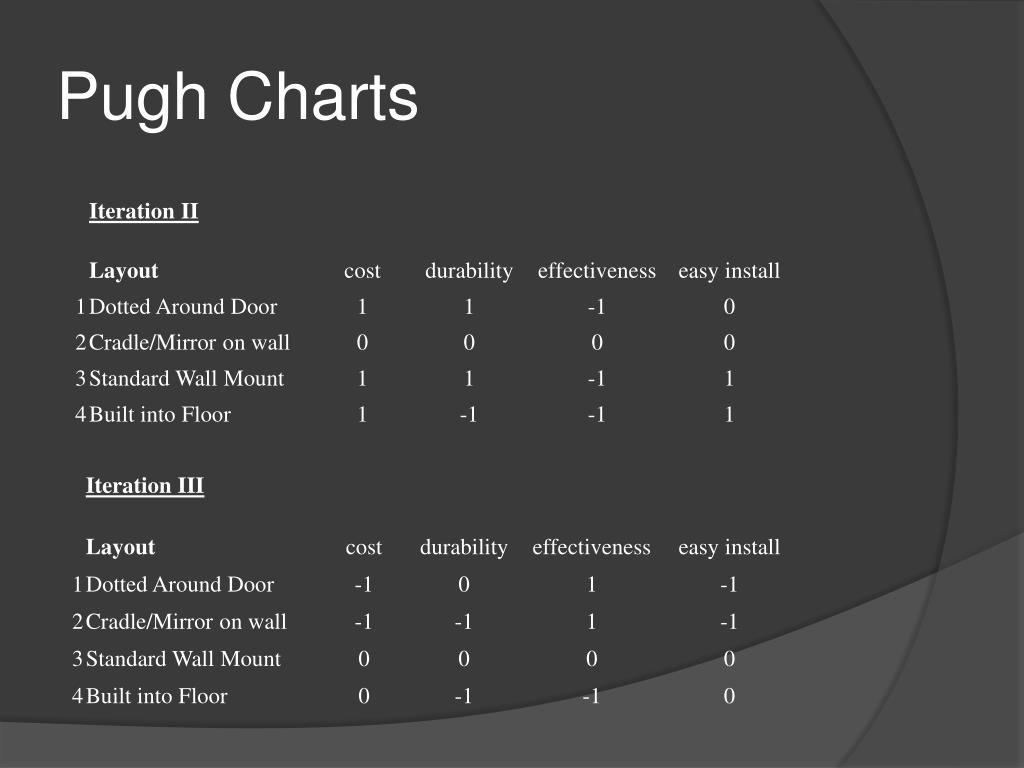 Pugh Charts

Iteration II

| | Layout | cost | durability | effectiveness | easy install |
|---|---|---|---|---|---|
| 1 | Dotted Around Door | 1 | 1 | -1 | 0 |
| 2 | Cradle/Mirror on wall | 0 | 0 | 0 | 0 |
| 3 | Standard Wall Mount | 1 | 1 | -1 | 1 |
| 4 | Built into Floor | 1 | -1 | -1 | 1 |

Iteration III

| | Layout | cost | durability | effectiveness | easy install |
|---|---|---|---|---|---|
| 1 | Dotted Around Door | -1 | 0 | 1 | -1 |
| 2 | Cradle/Mirror on wall | -1 | -1 | 1 | -1 |
| 3 | Standard Wall Mount | 0 | 0 | 0 | 0 |
| 4 | Built into Floor | 0 | -1 | -1 | 0 |